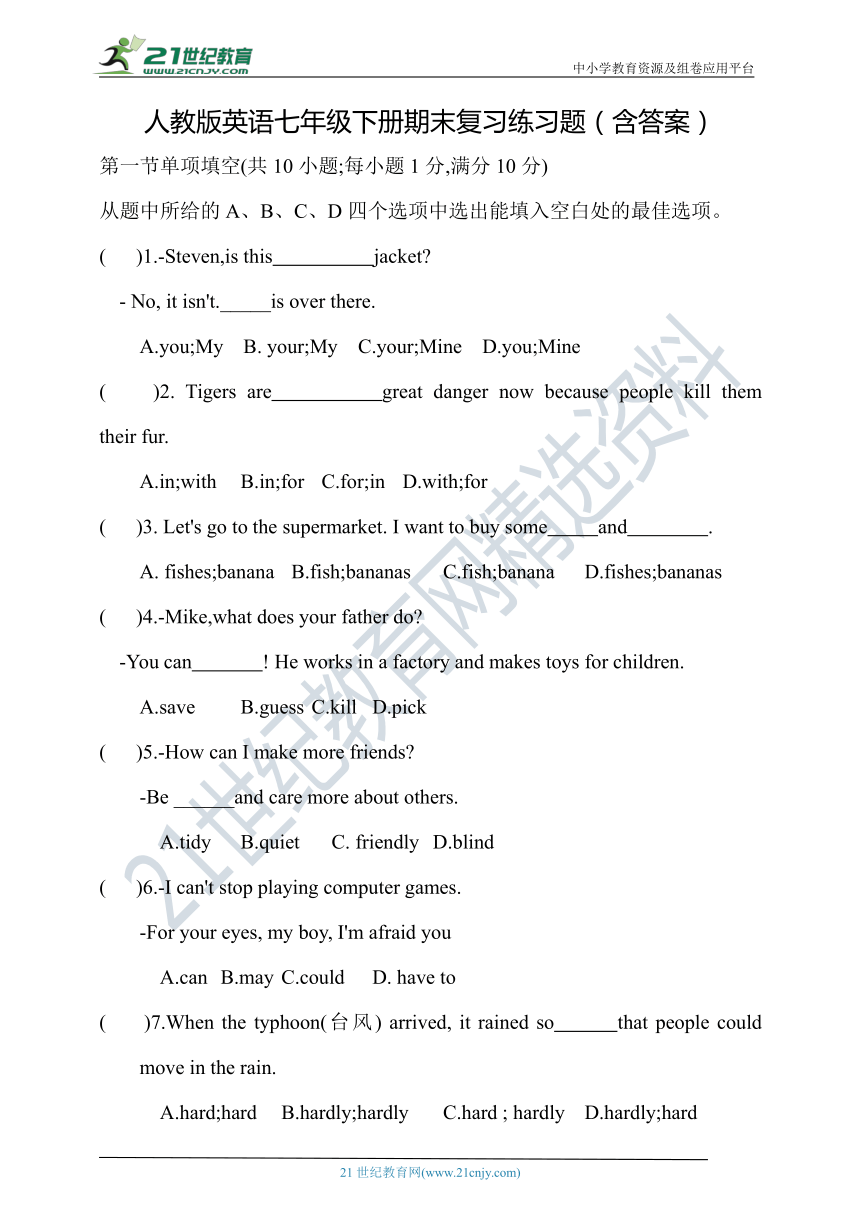 21世纪教育
www.21cnjy.com

中小学教育资源及组卷应用平台

人教版英语七年级下册期末复习练习题（含答案）

第一节单项填空(共 10 小题;每小题 1 分,满分 10 分)

从题中所给的 A、B、C、D 四个选项中选出能填入空白处的最佳选项。

(　)1.-Steven,is this__________jacket?

- No, it isn't._____is over there.

A.you;My　B. your;My　C.your;Mine　D.you;Mine

(　)2. Tigers are___________great danger now because people kill them their fur.

A.in;with　B.in;for　C.for;in　D.with;for

(　)3. Let's go to the supermarket. I want to buy some_____and________.

A. fishes;banana　B.fish;bananas　C.fish;banana　D.fishes;bananas

(　)4.-Mike,what does your father do?

-You can_______! He works in a factory and makes toys for children.

A.save　B.guess　C.kill　D.pick

(　)5.-How can I make more friends?

-Be ______and care more about others.

A.tidy　B.quiet　C. friendly　D.blind

(　)6.-I can't stop playing computer games.

-For your eyes, my boy, I'm afraid you

A.can　B.may　C.could　D. have to

(　)7.When the typhoon(台风) arrived, it rained so______that people could move in the rain.

A.hard;hard　B.hardly;hardly　C.hard ; hardly　D.hardly;hard

21世纪教育网精选资料

21 世纪教育网(www.21cnjy.com)